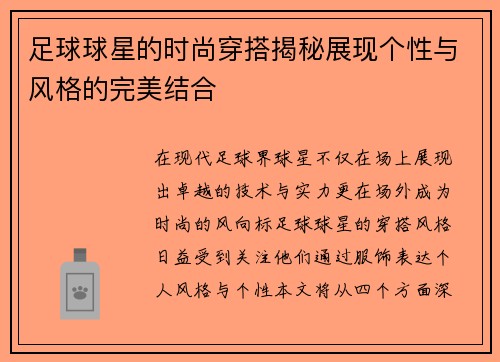 足球球星的时尚穿搭揭秘展现个性与风格的完美结合

在现代足球界球星不仅在场上展现出卓越的技术与实力更在场外成为时尚的风向标足球球星的穿搭风格日益受到关注他们通过服饰表达个人风格与个性本文将从四个方面深